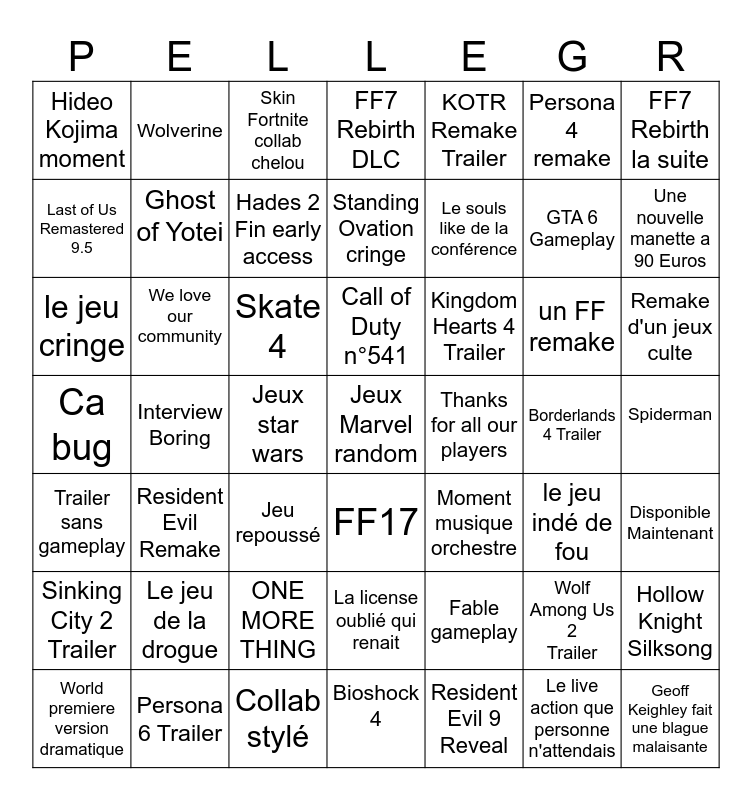 | P | E | L | L | E | G | R |
|---|---|---|---|---|---|---|
| Hideo Kojima moment | Wolverine | Skin Fortnite collab chelou | FF7 Rebirth DLC | KOTR Remake Trailer | Persona 4 remake | FF7 Rebirth la suite |
| Last of Us Remastered 9.5 | Ghost of Yotei | Hades 2 Fin early access | Standing Ovation cringe | Le souls like de la conférence | GTA 6 Gameplay | Une nouvelle manette a 90 Euros |
| le jeu cringe | We love our community | Skate 4 | Call of Duty n°541 | Kingdom Hearts 4 Trailer | un FF remake | Remake d'un jeux culte |
| Ca bug | Interview Boring | Jeux star wars | Jeux Marvel random | Thanks for all our players | Borderlands 4 Trailer | Spiderman |
| Trailer sans gameplay | Resident Evil Remake | Jeu repoussé | FF17 | Moment musique orchestre | le jeu indé de fou | Disponible Maintenant |
| Sinking City 2 Trailer | Le jeu de la drogue | ONE MORE THING | La license oublié qui renait | Fable gameplay | Wolf Among Us 2 Trailer | Hollow Knight Silksong |
| World premiere version dramatique | Persona 6 Trailer | Collab stylé | Bioshock 4 | Resident Evil 9 Reveal | Le live action que personne n'attendais | Geoff Keighley fait une blague malaisante |